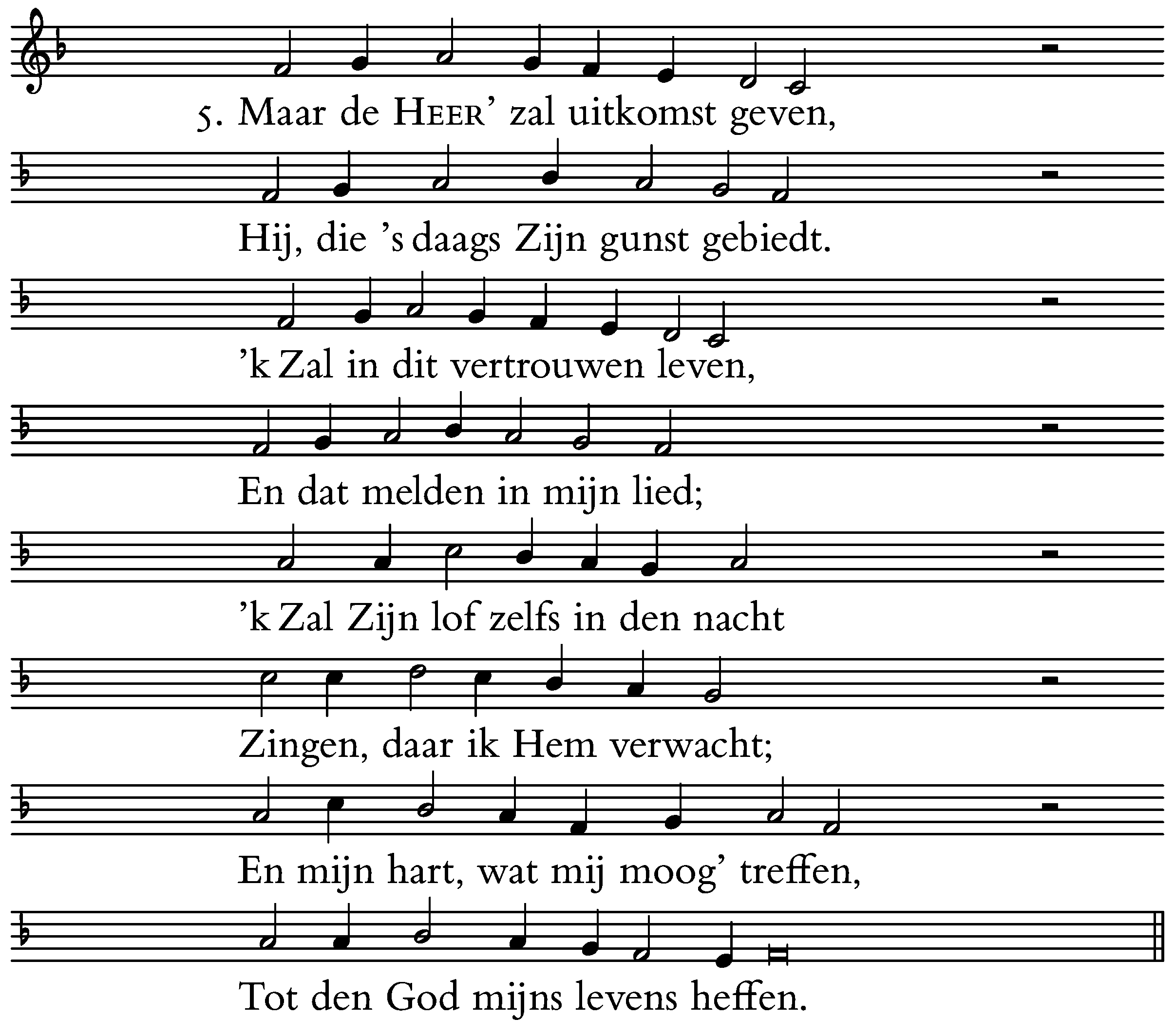 5. Maar de HEER' zal uitkomst geven,

Hij, die 's daags Zijn gunst gebiedt.

'k Zal in dit vertrouwen leven,

En dat melden in mijn lied;

'k Zal Zijn lof zelfs in den nacht

Zingen, daar ik Hem verwacht;

En mijn hart, wat mij moog' treffen,

Tot den God mijns levens heffen.